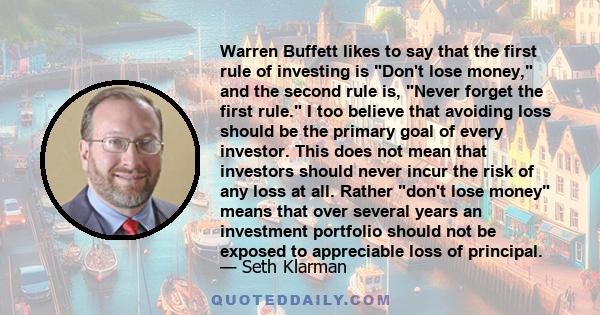 Warren Buffett likes to say that the first rule of investing is "Don't lose money," and the second rule is, "Never forget the first rule." I too believe that avoiding loss should be the primary goal of every investor. This does not mean that investors should never incur the risk of any loss at all. Rather "don't lose money" means that over several years an investment portfolio should not be exposed to appreciable loss of principal.
— Seth Klarman

QUOTEDDAILY.COM